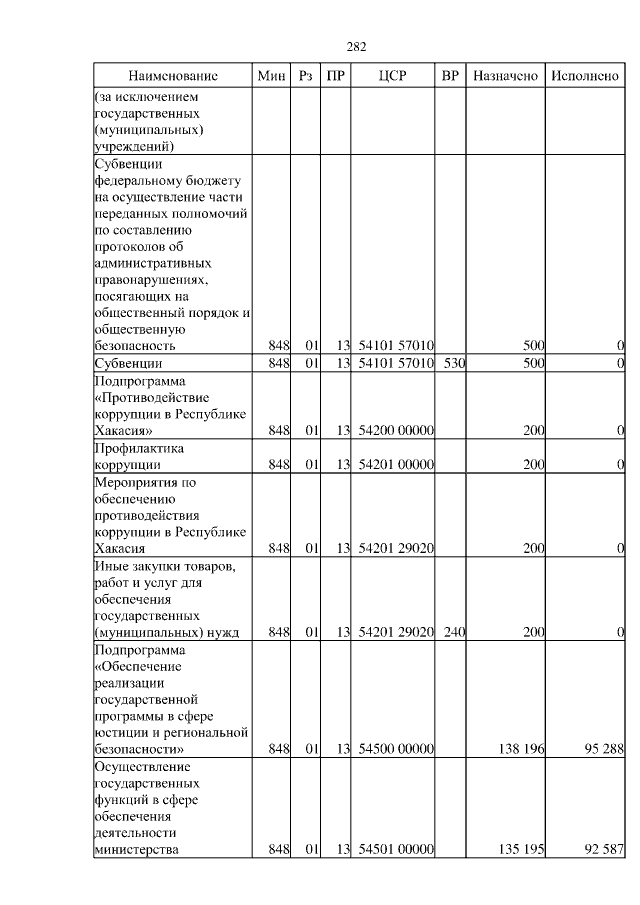 282

| Наименование | Мин | Рз | ПР | ЦСР | ВР | Назначено | Исполнено |
|---|---|---|---|---|---|---|---|
| (за исключением государственных (муниципальных) учреждений) | | | | | | | |
| Субвенции федеральному бюджету на осуществление части переданных полномочий по составлению протоколов об административных правонарушениях, посягающих на общественный порядок и общественную безопасность | 848 | 01 | 13 | 54101 57010 | | 500 | 0 |
| Субвенции | 848 | 01 | 13 | 54101 57010 | 530 | 500 | 0 |
| Подпрограмма «Противодействие коррупции в Республике Хакасия» | 848 | 01 | 13 | 54200 00000 | | 200 | 0 |
| Профилактика коррупции | 848 | 01 | 13 | 54201 00000 | | 200 | 0 |
| Мероприятия по обеспечению противодействия коррупции в Республике Хакасия | 848 | 01 | 13 | 54201 29020 | | 200 | 0 |
| Иные закупки товаров, работ и услуг для обеспечения государственных (муниципальных) нужд | 848 | 01 | 13 | 54201 29020 | 240 | 200 | 0 |
| Подпрограмма «Обеспечение реализации государственной программы в сфере юстиции и региональной безопасности» | 848 | 01 | 13 | 54500 00000 | | 138 196 | 95 288 |
| Осуществление государственных функций в сфере обеспечения деятельности министерства | 848 | 01 | 13 | 54501 00000 | | 135 195 | 92 587 |